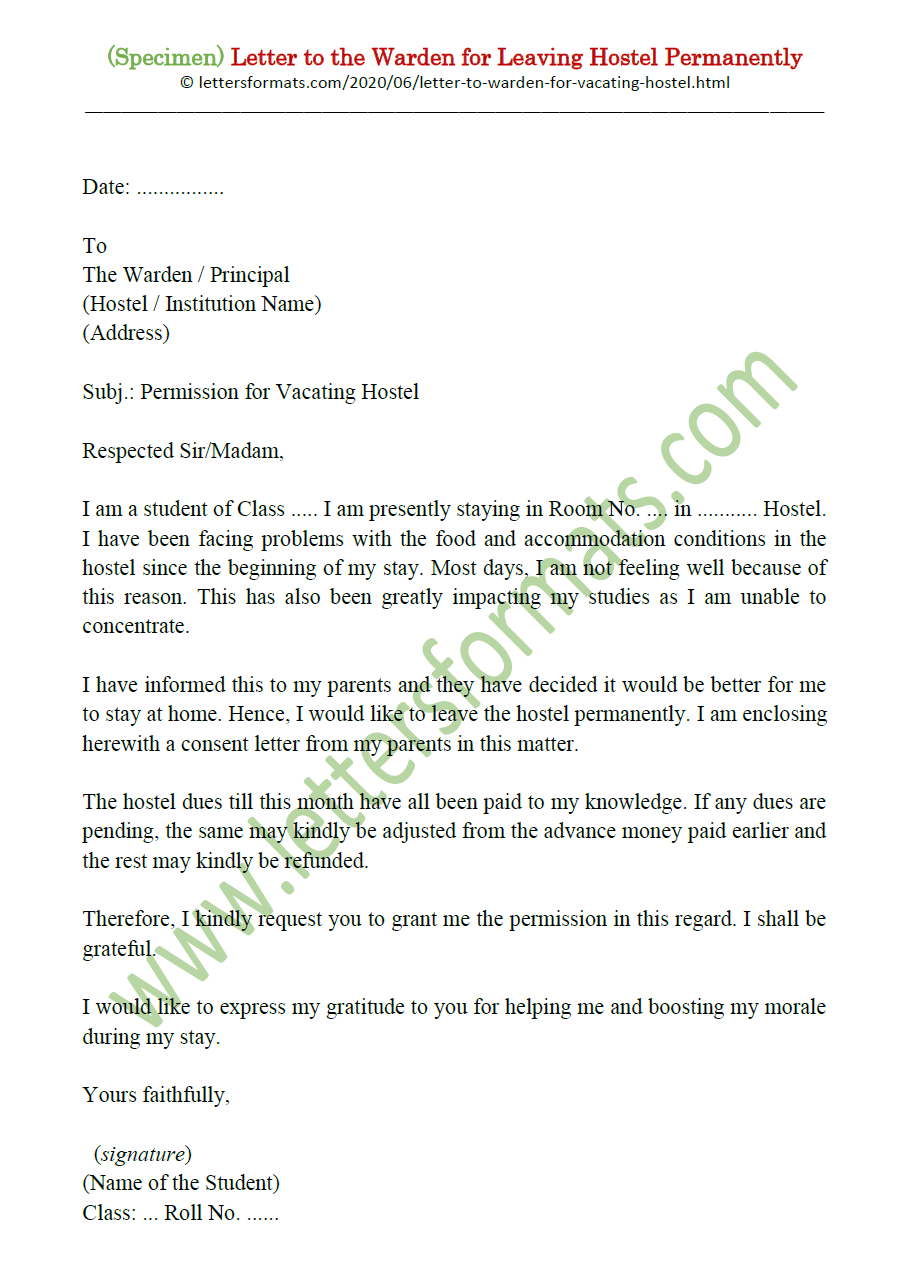 (Specimen) Letter to the Warden for Leaving Hostel Permanently
© lettersformats.com/2020/06/letter-to-warden-for-vacating-hostel.html

Date: ................

To
The Warden / Principal
(Hostel / Institution Name)
(Address)

Subj.: Permission for Vacating Hostel

Respected Sir/Madam,

I am a student of Class ..... I am presently staying in Room No. .... in ........... Hostel. I have been facing problems with the food and accommodation conditions in the hostel since the beginning of my stay. Most days, I am not feeling well because of this reason. This has also been greatly impacting my studies as I am unable to concentrate.

I have informed this to my parents and they have decided it would be better for me to stay at home. Hence, I would like to leave the hostel permanently. I am enclosing herewith a consent letter from my parents in this matter.

The hostel dues till this month have all been paid to my knowledge. If any dues are pending, the same may kindly be adjusted from the advance money paid earlier and the rest may kindly be refunded.

Therefore, I kindly request you to grant me the permission in this regard. I shall be grateful.

I would like to express my gratitude to you for helping me and boosting my morale during my stay.

Yours faithfully,

(signature)
(Name of the Student)
Class: ... Roll No. ......

www.lettersformats.com